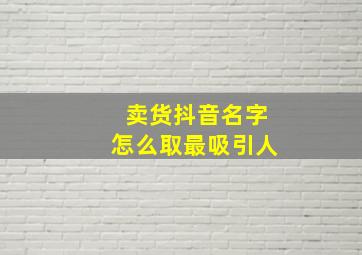 卖货抖音名字
怎么取最吸引人